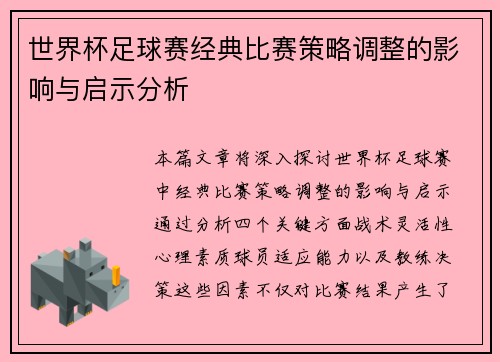 世界杯足球赛经典比赛策略调整的影响与启示分析

本篇文章将深入探讨世界杯足球赛中经典比赛策略调整的影响与启示通过分析四个关键方面战术灵活性心理素质球员适应能力以及教练决策这些因素不仅对比赛结果产生了